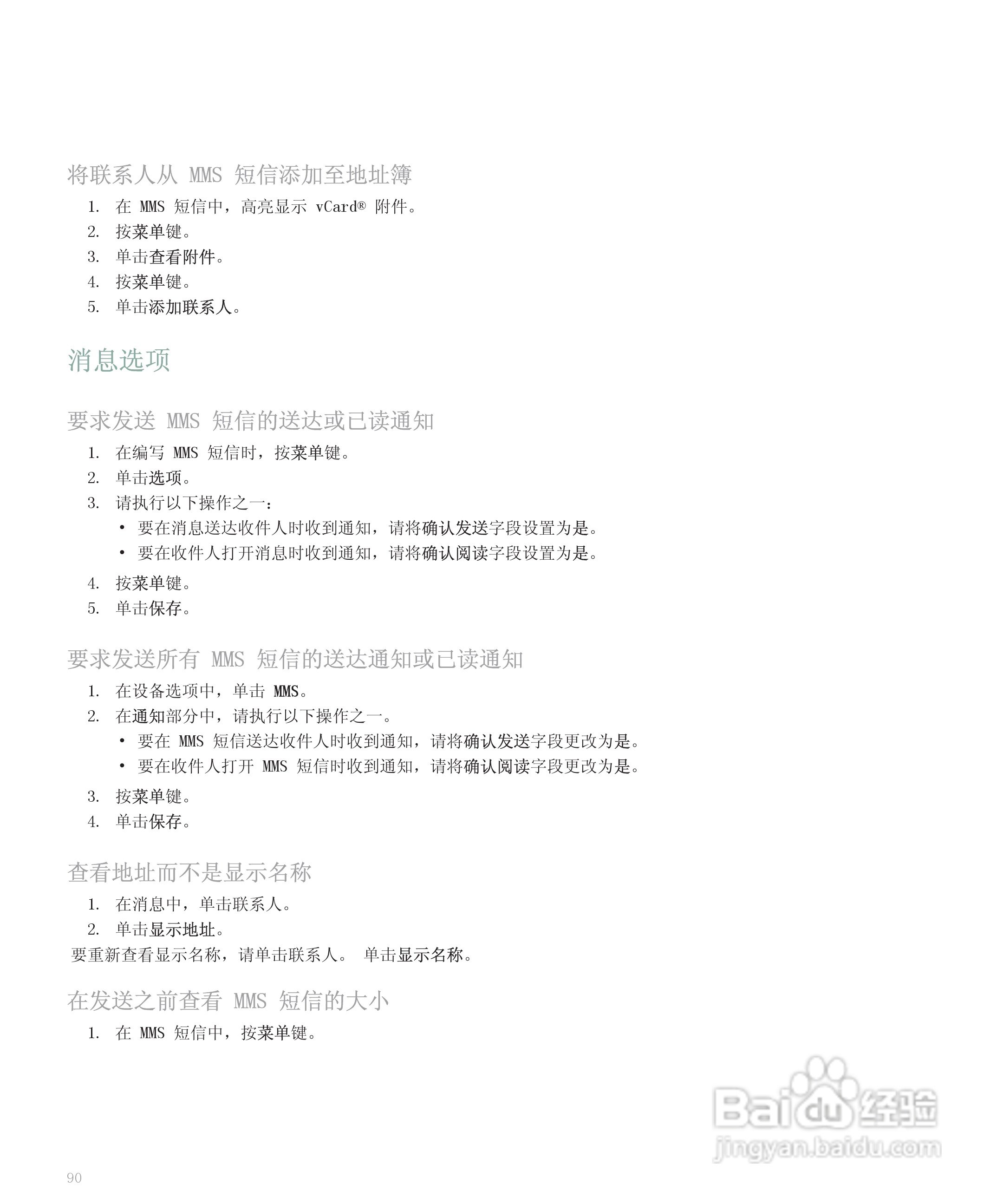 将联系人从 MMS 短信添加至地址簿

1. 在 MMS 短信中，高亮显示 vCard® 附件。
2. 按菜单键。
3. 单击查看附件。
4. 按菜单键。
5. 单击添加联系人。

消息选项

要求发送 MMS 短信的送达或已读通知

1. 在编写 MMS 短信时，按菜单键。
2. 单击选项。
3. 请执行以下操作之一：
   • 要在消息送达收件人时收到通知，请将确认发送字段设置为是。
   • 要在收件人打开消息时收到通知，请将确认阅读字段设置为是。
4. 按菜单键。
5. 单击保存。

要求发送所有 MMS 短信的送达通知或已读通知

1. 在设备选项中，单击 MMS。
2. 在通知部分中，请执行以下操作之一。
   • 要在 MMS 短信送达收件人时收到通知，请将确认发送字段更改为是。
   • 要在收件人打开 MMS 短信时收到通知，请将确认阅读字段更改为是。
3. 按菜单键。
4. 单击保存。

查看地址而不是显示名称

1. 在消息中，单击联系人。
2. 单击显示地址。

要重新查看显示名称，请单击联系人。 单击显示名称。

在发送之前查看 MMS 短信的大小

1. 在 MMS 短信中，按菜单键。

Baidu 经验
jingyan.baidu.com

90